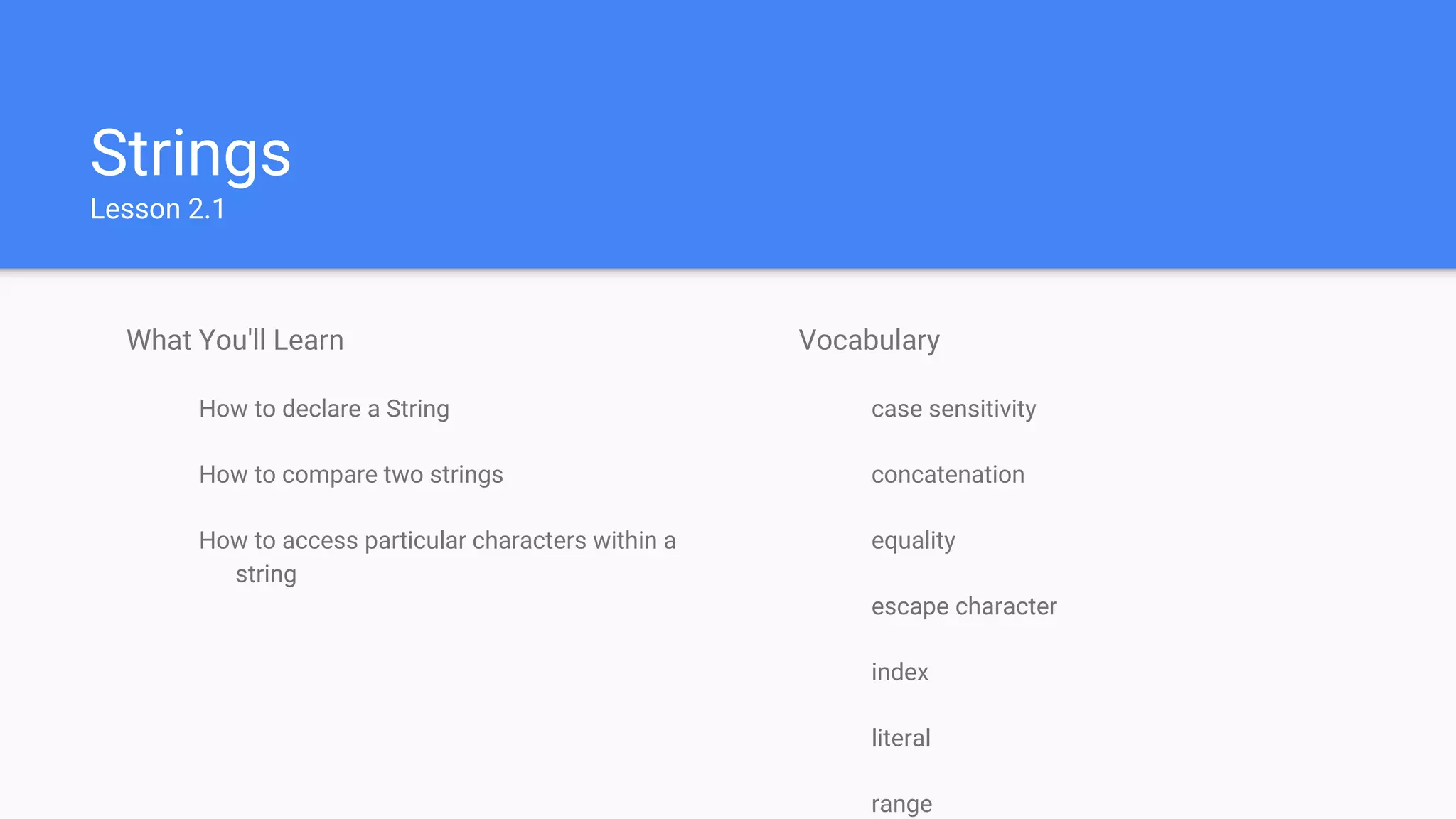 Strings
Lesson 2.1

What You'll Learn

How to declare a String

How to compare two strings

How to access particular characters within a string

Vocabulary

case sensitivity

concatenation

equality

escape character

index

literal

range